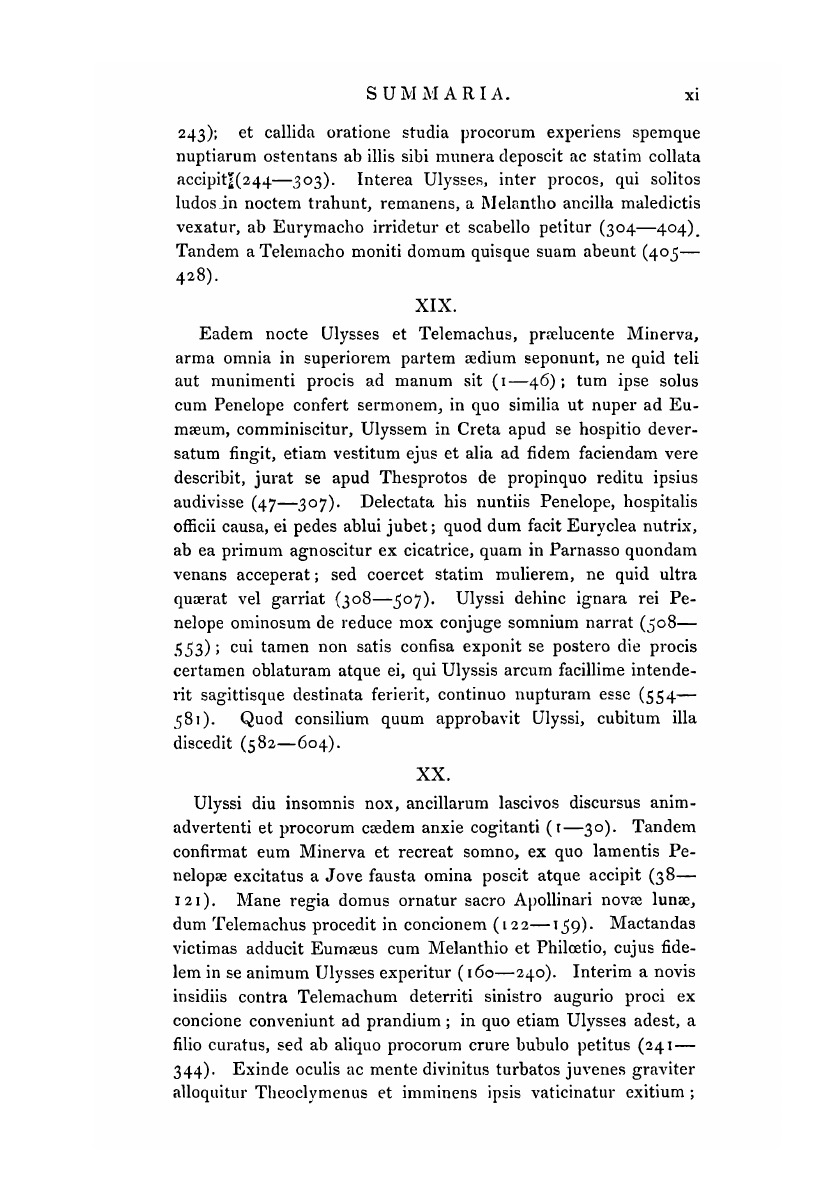 SUMMARIA. xi

243); et callida oratione studia procorum experiens spemque nuptiarum ostentans ab illis sibi munera deposcit ac statim collata accipit (244—303). Interea Ulysses, inter procos, qui solitos ludos in noctem trahunt, remanens, a Melantho ancilla maledictis vexatur, ab Eurymacho irridetur et scabello petitur (304—404). Tandem a Telemacho moniti domum quisque suam abeunt (405—428).

XIX.

Eadem nocte Ulysses et Telemachus, prælucente Minerva, arma omnia in superiorem partem ædium seponunt, ne quid teli aut munimenti procis ad manum sit (1—46); tum ipse solus cum Penelope confert sermonem, in quo similia ut nuper ad Eumæum, comminiscitur, Ulyssem in Creta apud se hospitio deversatum fingit, etiam vestitum ejus et alia ad fidem faciendam vere describit, jurat se apud Thesprotos de propinquo reditu ipsius audivisse (47—307). Delectata his nuntiis Penelope, hospitalis officii causa, ei pedes ablui jubet; quod dum facit Euryclea nutrix, ab ea primum agnoscitur ex cicatrice, quam in Parnasso quondam venans acceperat; sed coercet statim mulierem, ne quid ultra quærat vel garriat (308—507). Ulyssi dehinc ignara rei Penelope ominosum de reduce mox conjuge somnium narrat (508—553); cui tamen non satis confisa exponit se postero die procis certamen oblaturam atque ei, qui Ulyssis arcum facillime intenderit sagittisque destinata ferierit, continuo nupturam esse (554—581). Quod consilium quum approbavit Ulyssi, cubitum illa discedit (582—604).

XX.

Ulyssi diu insomnis nox, ancillarum lascivos discursus animadvertenti et procorum cædem anxie cogitanti (1—30). Tandem confirmat eum Minerva et recreat somno, ex quo lamentis Penelopæ excitatus a Jove fausta omina poscit atque accipit (38—121). Mane regia domus ornatur sacro Apollinari novæ lunæ, dum Telemachus procedit in concionem (122—159). Mactandas victimas adducit Eumæus cum Melanthio et Philœtio, cujus fidelem in se animum Ulysses experitur (160—240). Interim a novis insidiis contra Telemachum deterriti sinistro augurio proci ex concione conveniunt ad prandium; in quo etiam Ulysses adest, a filio curatus, sed ab aliquo procorum crure bubulo petitus (241—344). Exinde oculis ac mente divinitus turbatos juvenes graviter alloquitur Theoclymenus et imminens ipsis vaticinatur exitium;